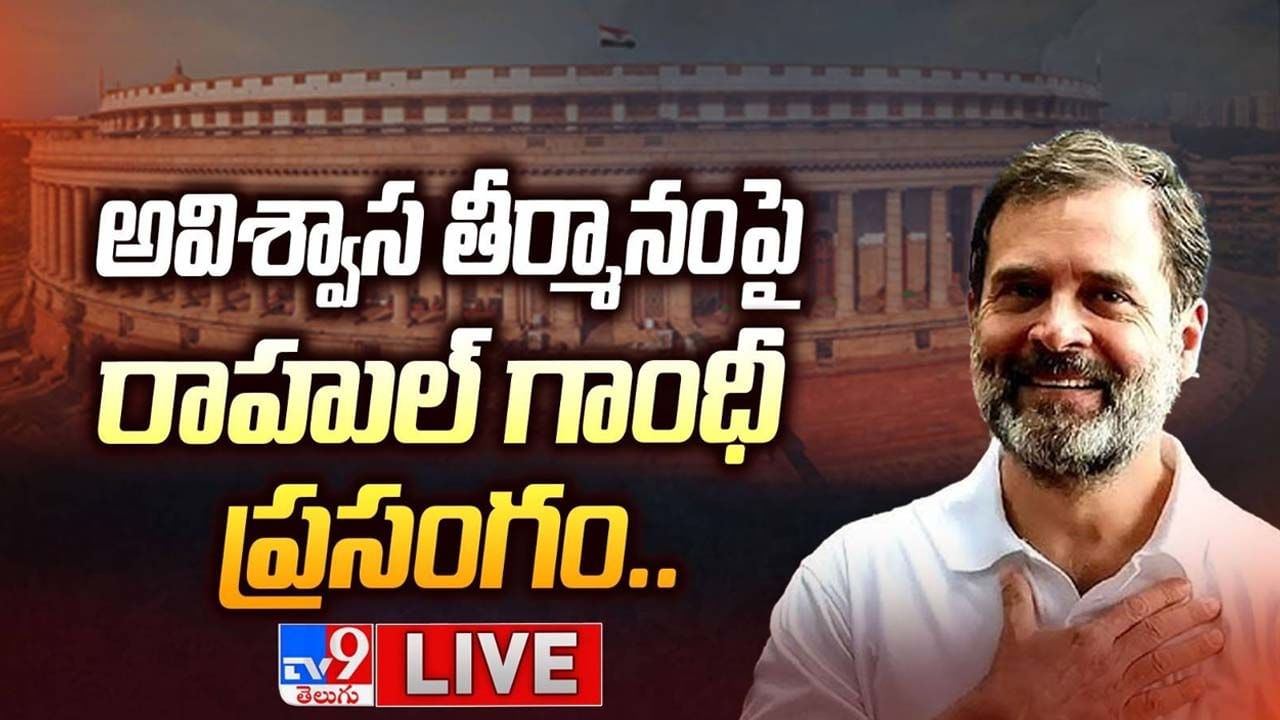 అవిశ్వాస తీర్మానంపై
రాహుల్ గాంధీ
ప్రసంగం..

TV9 తెలుగు LIVE